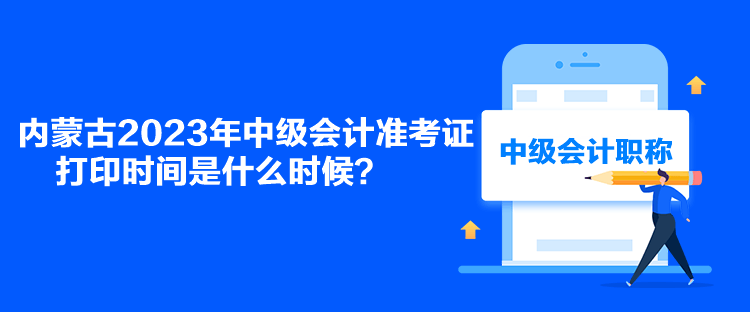 内蒙古2023年中级会计准考证打印时间是什么时候？

中级会计职称